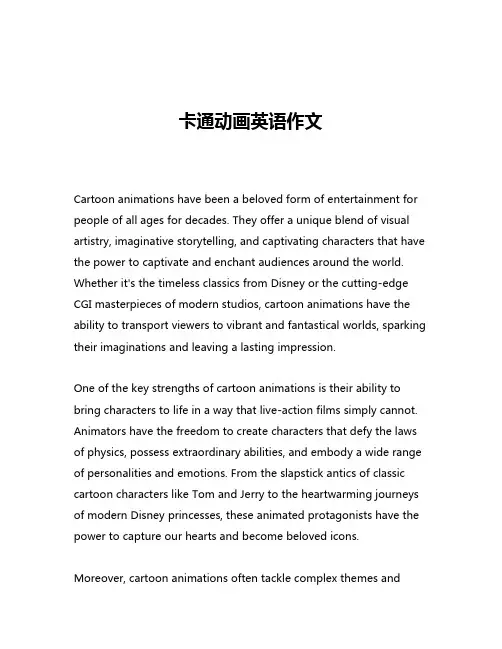 卡通动画英语作文

Cartoon animations have been a beloved form of entertainment for people of all ages for decades. They offer a unique blend of visual artistry, imaginative storytelling, and captivating characters that have the power to captivate and enchant audiences around the world. Whether it's the timeless classics from Disney or the cutting-edge CGI masterpieces of modern studios, cartoon animations have the ability to transport viewers to vibrant and fantastical worlds, sparking their imaginations and leaving a lasting impression.

One of the key strengths of cartoon animations is their ability to bring characters to life in a way that live-action films simply cannot. Animators have the freedom to create characters that defy the laws of physics, possess extraordinary abilities, and embody a wide range of personalities and emotions. From the slapstick antics of classic cartoon characters like Tom and Jerry to the heartwarming journeys of modern Disney princesses, these animated protagonists have the power to capture our hearts and become beloved icons.

Moreover, cartoon animations often tackle complex themes and